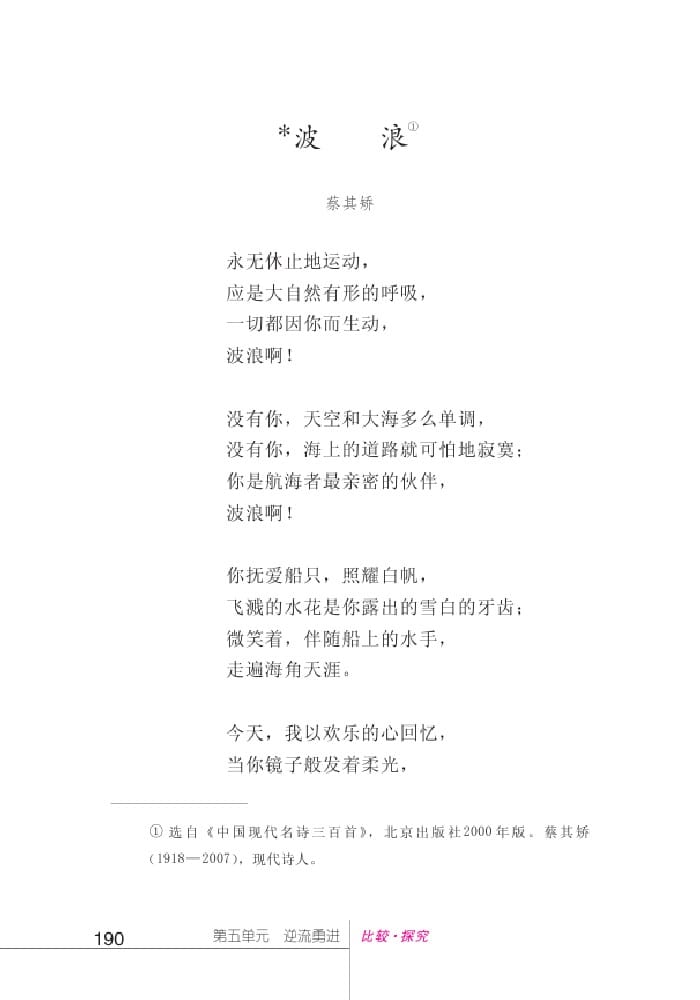 *波　浪①

蔡其矫

永无休止地运动，
应是大自然有形的呼吸，
一切都因你而生动，
波浪啊！

没有你，天空和大海多么单调，
没有你，海上的道路就可怕地寂寞；
你是航海者最亲密的伙伴，
波浪啊！

你抚爱船只，照耀白帆，
飞溅的水花是你露出的雪白的牙齿；
微笑着，伴随船上的水手，
走遍海角天涯。

今天，我以欢乐的心回忆，
当你镜子般发着柔光，

① 选自《中国现代名诗三百首》，北京出版社2000年版。蔡其矫（1918—2007），现代诗人。

190　第五单元　逆流勇进　比较·探究